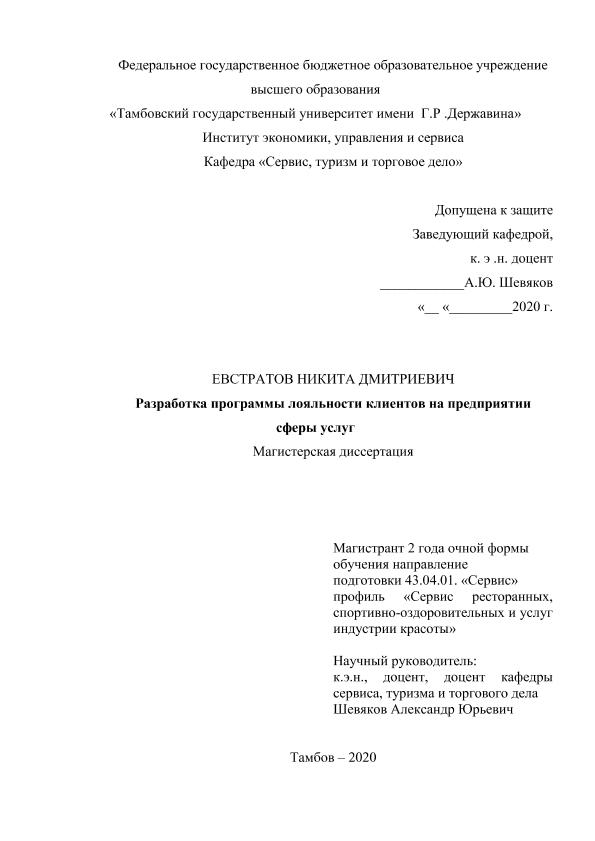 Федеральное государственное бюджетное образовательное учреждение высшего образования
«Тамбовский государственный университет имени Г.Р .Державина»
Институт экономики, управления и сервиса
Кафедра «Сервис, туризм и торговое дело»

Допущена к защите
Заведующий кафедрой,
к. э .н. доцент
____________А.Ю. Шевяков
«__ «_________2020 г.

ЕВСТРАТОВ НИКИТА ДМИТРИЕВИЧ
Разработка программы лояльности клиентов на предприятии сферы услуг
Магистерская диссертация

Магистрант 2 года очной формы обучения направление подготовки 43.04.01. «Сервис» профиль «Сервис ресторанных, спортивно-оздоровительных и услуг индустрии красоты»

Научный руководитель:
к.э.н., доцент, доцент кафедры сервиса, туризма и торгового дела Шевяков Александр Юрьевич

Тамбов – 2020